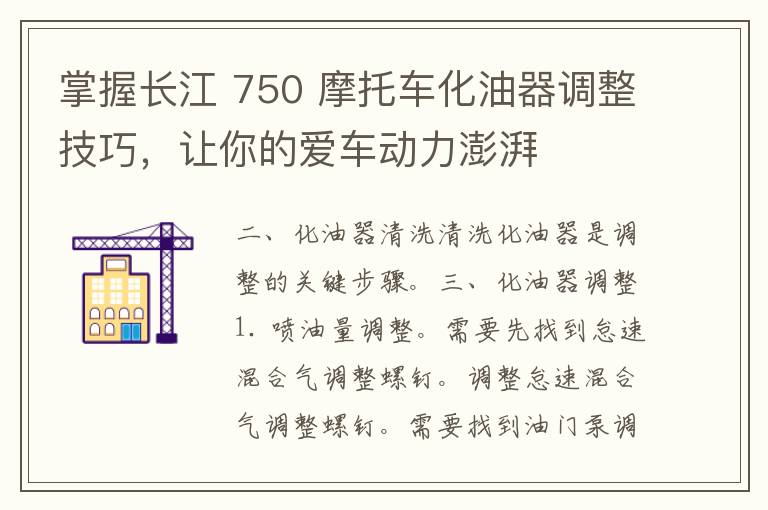 掌握长江 750 摩托车化油器调整技巧，让你的爱车动力澎湃

二、化油器清洗清洗化油器是调整的关键步骤。三、化油器调整 1. 喷油量调整。需要先找到怠速混合气调整螺钉。调整怠速混合气调整螺钉。需要找到油门泵调